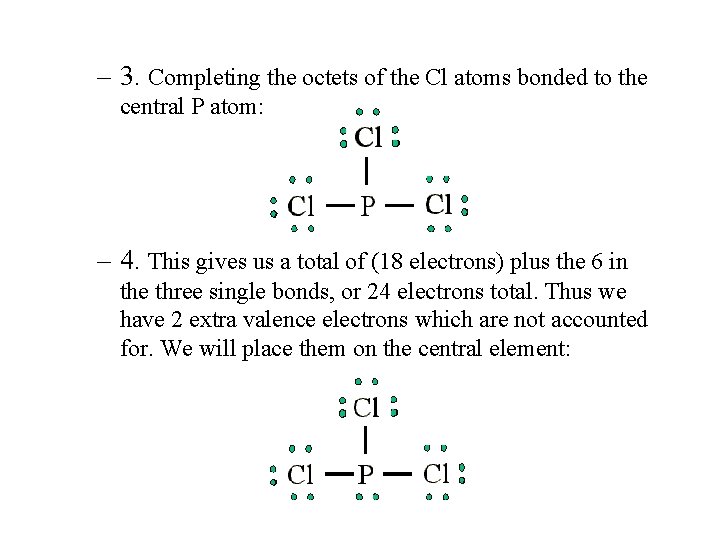 – 3. Completing the octets of the Cl atoms bonded to the central P atom:

Cl
Cl — P — Cl

– 4. This gives us a total of (18 electrons) plus the 6 in the three single bonds, or 24 electrons total. Thus we have 2 extra valence electrons which are not accounted for. We will place them on the central element:

Cl
Cl — P — Cl